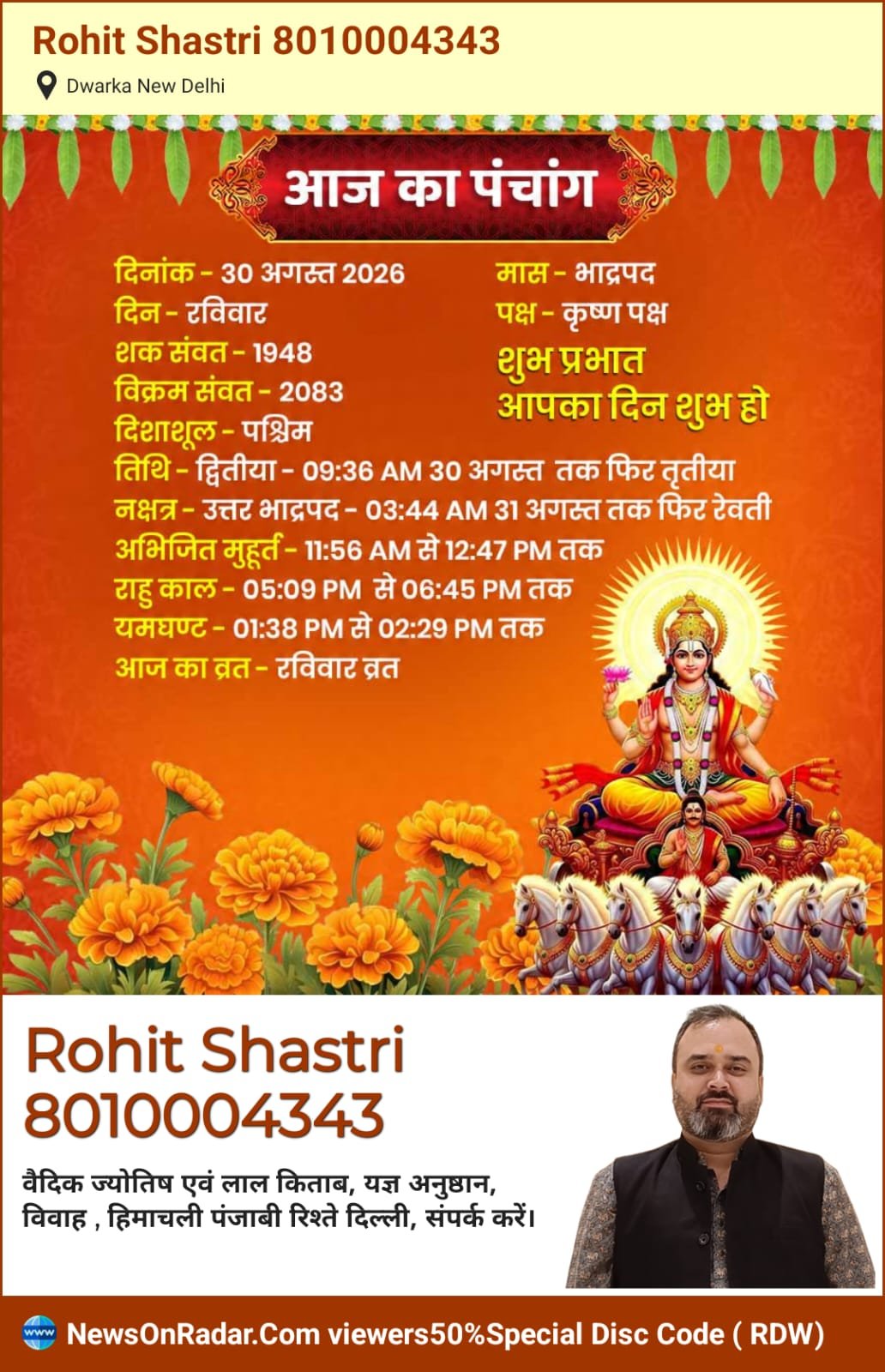 Rohit Shastri 8010004343

Dwarka New Delhi

आज का पंचांग

दिनांक - 30 अगस्त 2026
दिन - रविवार
शक संवत - 1948
विक्रम संवत - 2083
दिशाशूल - पश्चिम

मास - भाद्रपद
पक्ष - कृष्ण पक्ष
शुभ प्रभात
आपका दिन शुभ हो

तिथि - द्वितीया - 09:36 AM 30 अगस्त तक फिर तृतीया
नक्षत्र - उत्तर भाद्रपद - 03:44 AM 31 अगस्त तक फिर रेवती
अभिजित मुहूर्त - 11:56 AM से 12:47 PM तक
राहु काल - 05:09 PM से 06:45 PM तक
यमघण्ट - 01:38 PM से 02:29 PM तक
आज का व्रत - रविवार व्रत

Rohit Shastri
8010004343

वैदिक ज्योतिष एवं लाल किताब, यज्ञ अनुष्ठान, विवाह , हिमाचली पंजाबी रिश्ते दिल्ली, संपर्क करें।

www NewsOnRadar.Com viewers50%Special Disc Code ( RDW)